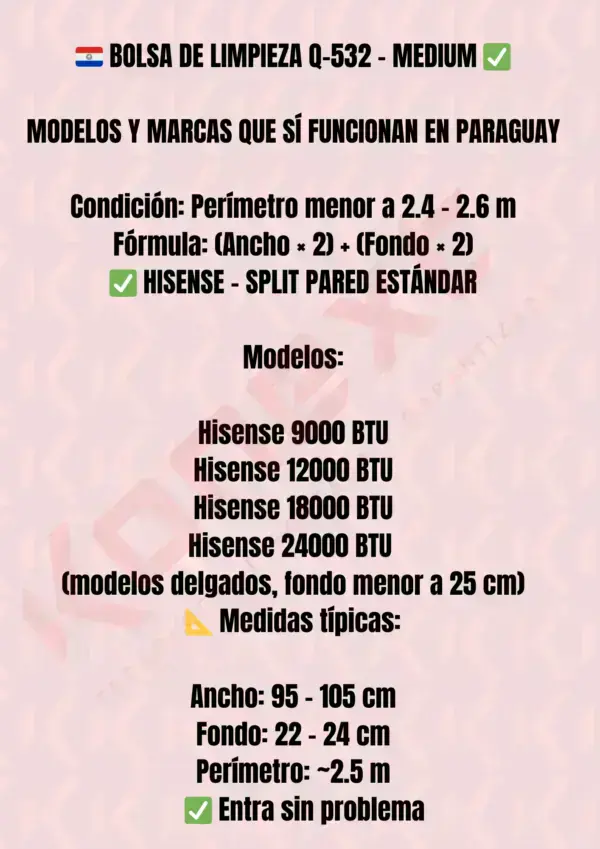 🇵🇾 BOLSA DE LIMPIEZA Q-532 - MEDIUM ✅

MODELOS Y MARCAS QUE SÍ FUNCIONAN EN PARAGUAY

Condición: Perímetro menor a 2.4 - 2.6 m
Fórmula: (Ancho × 2) + (Fondo × 2)
✅ HISENSE - SPLIT PARED ESTÁNDAR

Modelos:

Hisense 9000 BTU
Hisense 12000 BTU
Hisense 18000 BTU
Hisense 24000 BTU
(modelos delgados, fondo menor a 25 cm)
📐 Medidas típicas:

Ancho: 95 - 105 cm
Fondo: 22 - 24 cm
Perímetro: ~2.5 m
✅ Entra sin problema